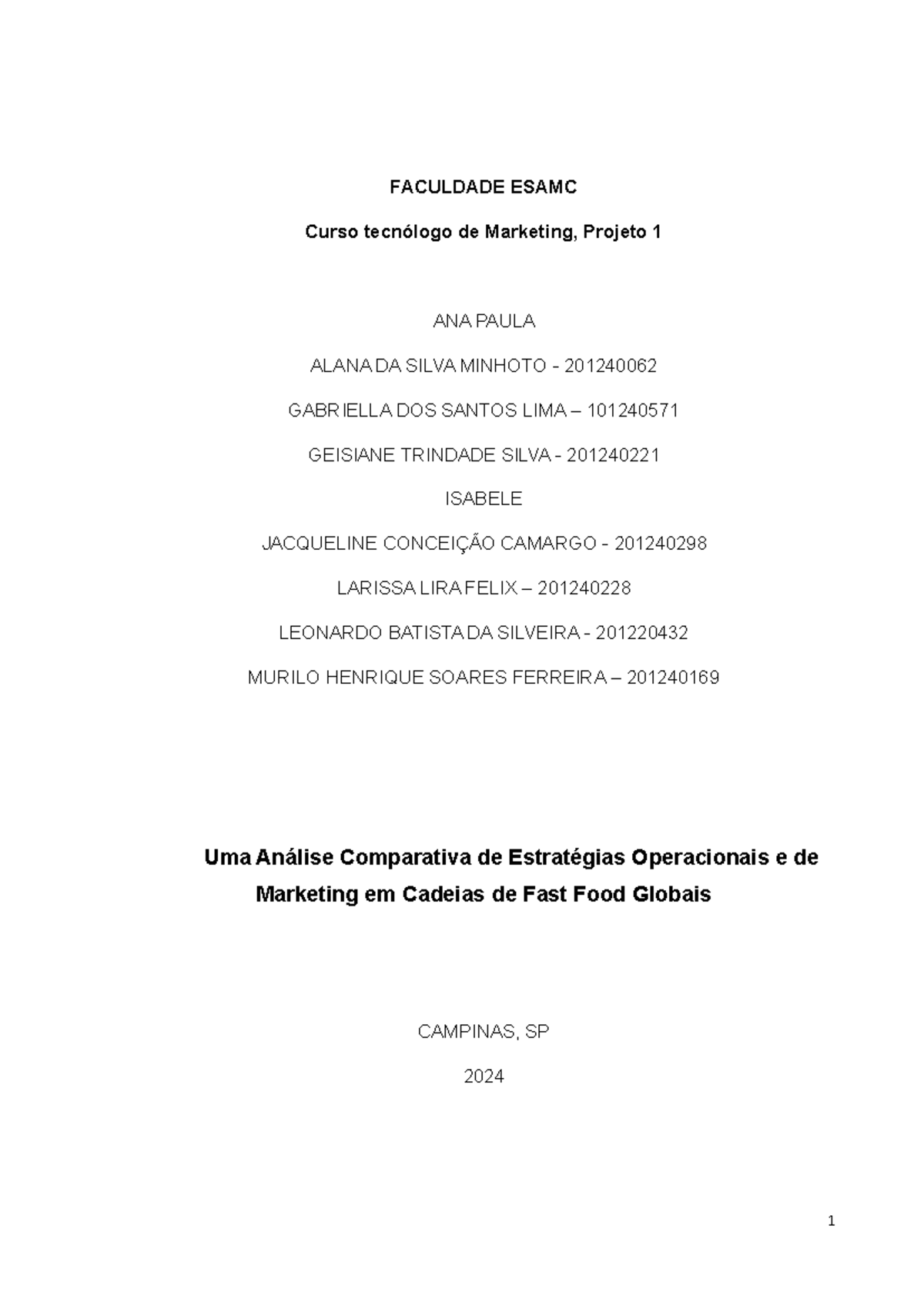 FACULDADE ESAMC

Curso tecnólogo de Marketing, Projeto 1

ANA PAULA

ALANA DA SILVA MINHOTO - 201240062

GABRIELLA DOS SANTOS LIMA – 101240571

GEISIANE TRINDADE SILVA - 201240221

ISABELE

JACQUELINE CONCEIÇÃO CAMARGO - 201240298

LARISSA LIRA FELIX – 201240228

LEONARDO BATISTA DA SILVEIRA - 201220432

MURILO HENRIQUE SOARES FERREIRA – 201240169

Uma Análise Comparativa de Estratégias Operacionais e de Marketing em Cadeias de Fast Food Globais

CAMPINAS, SP

2024

1